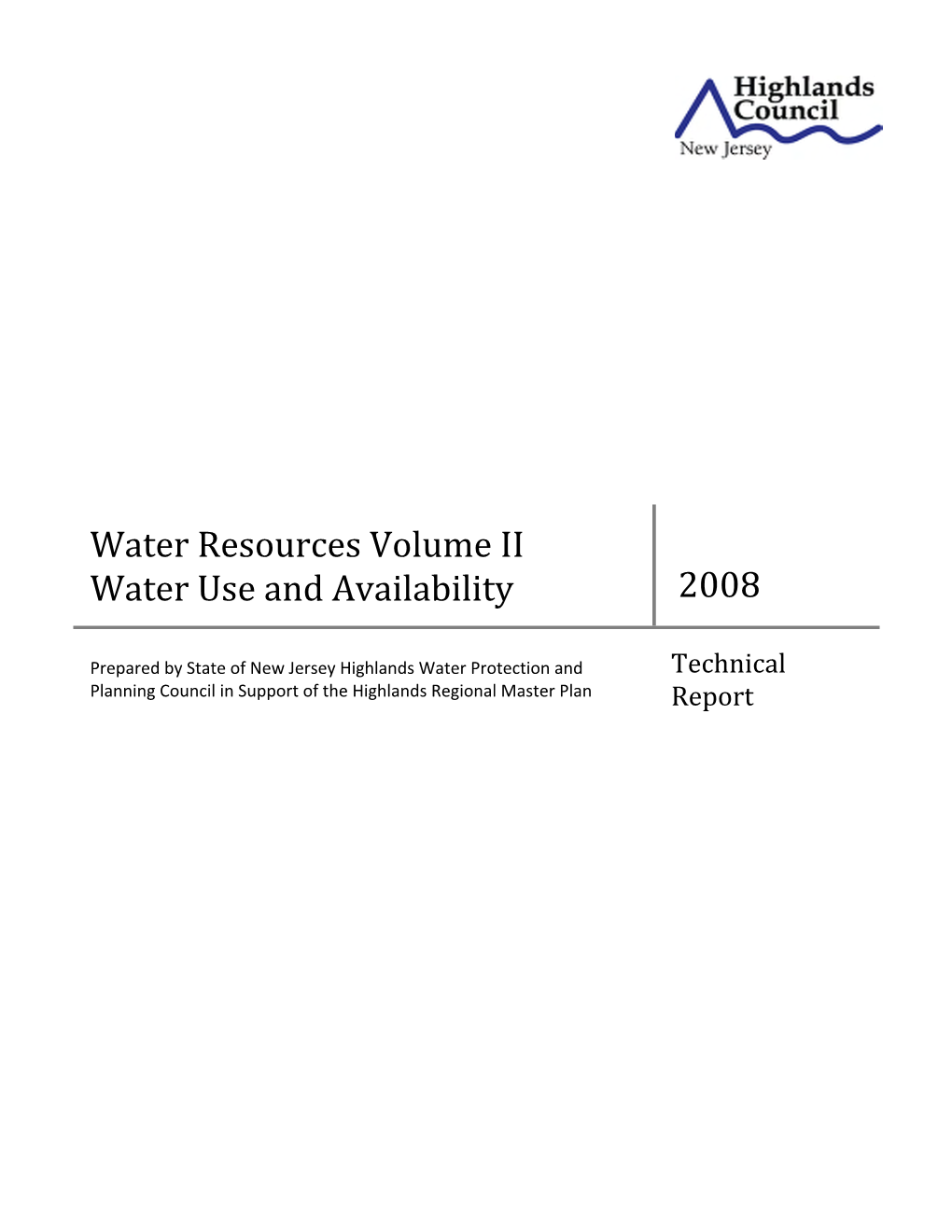 Highlands Council
New Jersey

Water Resources Volume II
Water Use and Availability

2008

Prepared by State of New Jersey Highlands Water Protection and Planning Council in Support of the Highlands Regional Master Plan

Technical Report